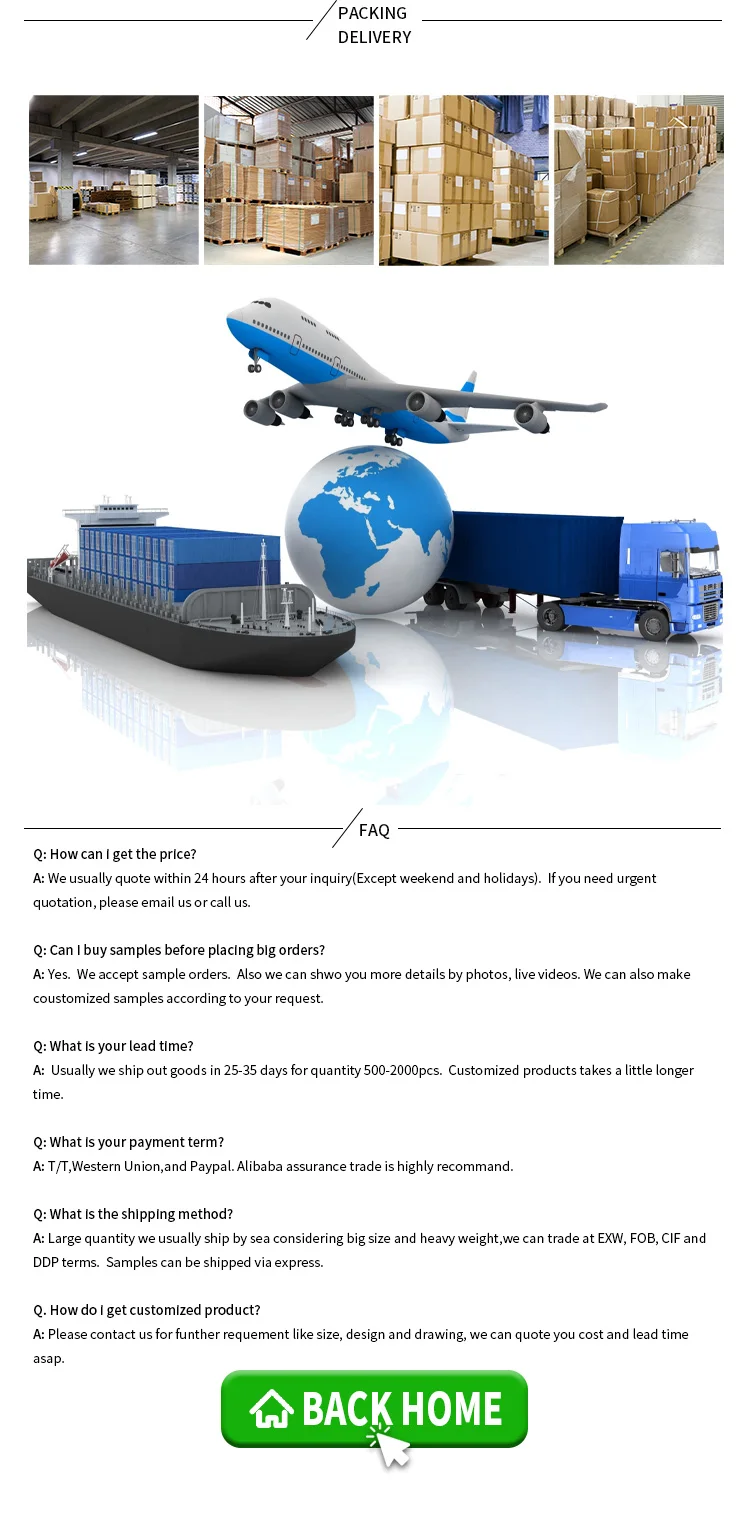 PACKING
DELIVERY

FAQ

Q: How can I get the price?
A: We usually quote within 24 hours after your inquiry(Except weekend and holidays). If you need urgent quotation, please email us or call us.

Q: Can I buy samples before placing big orders?
A: Yes. We accept sample orders. Also we can shwo you more details by photos, live videos. We can also make coustomized samples according to your request.

Q: What is your lead time?
A: Usually we ship out goods in 25-35 days for quantity 500-2000pcs. Customized products takes a little longer time.

Q: What is your payment term?
A: T/T,Western Union,and Paypal. Alibaba assurance trade is highly recommand.

Q: What is the shipping method?
A: Large quantity we usually ship by sea considering big size and heavy weight,we can trade at EXW, FOB, CIF and DDP terms. Samples can be shipped via express.

Q. How do I get customized product?
A: Please contact us for funther requement like size, design and drawing, we can quote you cost and lead time asap.

BACK HOME